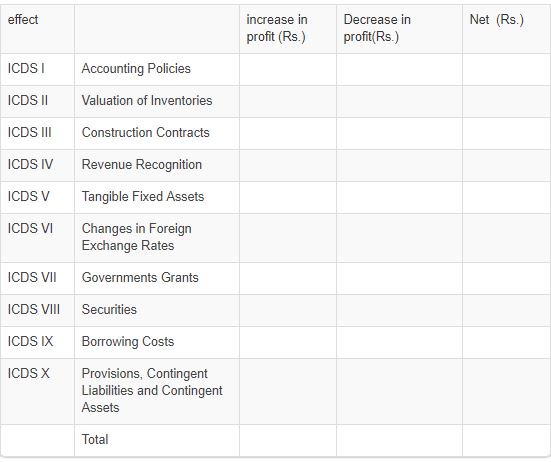 | effect | | increase in profit (Rs.) | Decrease in profit(Rs.) | Net (Rs.) |
|---|---|---|---|---|
| ICDS I | Accounting Policies | | | |
| ICDS II | Valuation of Inventories | | | |
| ICDS III | Construction Contracts | | | |
| ICDS IV | Revenue Recognition | | | |
| ICDS V | Tangible Fixed Assets | | | |
| ICDS VI | Changes in Foreign Exchange Rates | | | |
| ICDS VII | Governments Grants | | | |
| ICDS VIII | Securities | | | |
| ICDS IX | Borrowing Costs | | | |
| ICDS X | Provisions, Contingent Liabilities and Contingent Assets | | | |
| | Total | | | |